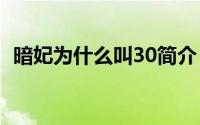 暗妃为什么叫30简介